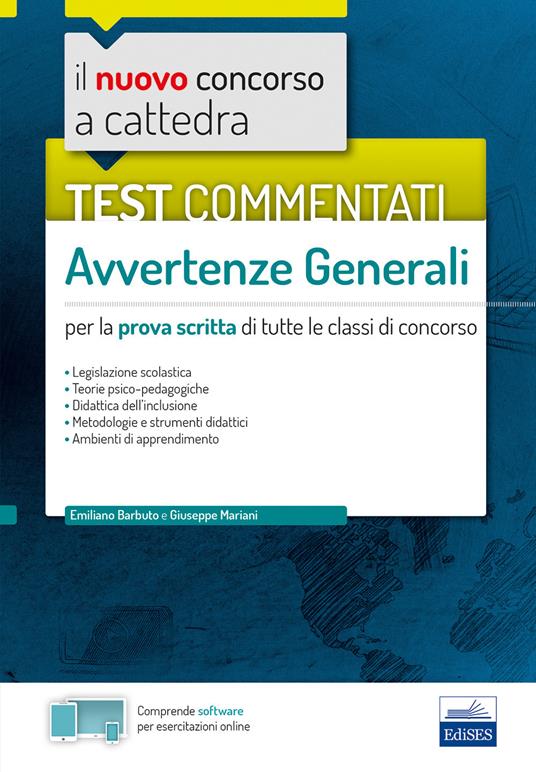 il nuovo concorso a cattedra

TEST COMMENTATI

Avvertenze Generali

per la prova scritta di tutte le classi di concorso

• Legislazione scolastica
• Teorie psico-pedagogiche
• Didattica dell'inclusione
• Metodologie e strumenti didattici
• Ambienti di apprendimento

Emiliano Barbuto e Giuseppe Mariani

Comprende software per esercitazioni online

EdiSES